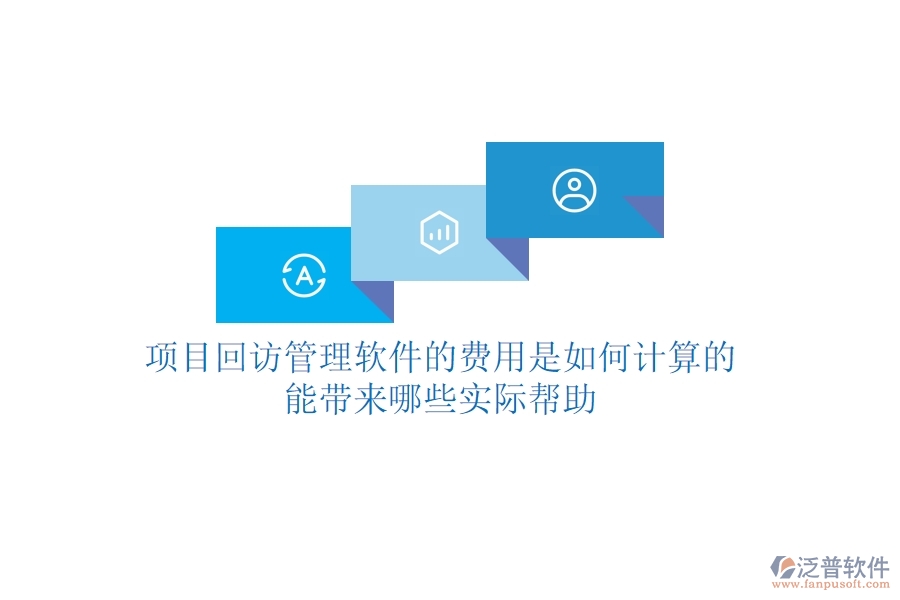 A

项目回访管理软件的费用是如何计算的
能带来哪些实际帮助

泛普软件
www.fanpusoft.com